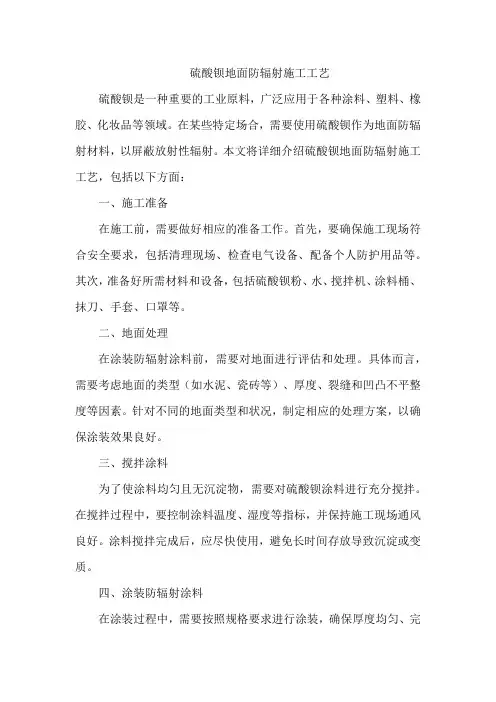 硫酸钡地面防辐射施工工艺

硫酸钡是一种重要的工业原料，广泛应用于各种涂料、塑料、橡胶、化妆品等领域。在某些特定场合，需要使用硫酸钡作为地面防辐射材料，以屏蔽放射性辐射。本文将详细介绍硫酸钡地面防辐射施工工艺，包括以下方面：

一、施工准备

在施工前，需要做好相应的准备工作。首先，要确保施工现场符合安全要求，包括清理现场、检查电气设备、配备个人防护用品等。其次，准备好所需材料和设备，包括硫酸钡粉、水、搅拌机、涂料桶、抹刀、手套、口罩等。

二、地面处理

在涂装防辐射涂料前，需要对地面进行评估和处理。具体而言，需要考虑地面的类型（如水泥、瓷砖等）、厚度、裂缝和凹凸不平整度等因素。针对不同的地面类型和状况，制定相应的处理方案，以确保涂装效果良好。

三、搅拌涂料

为了使涂料均匀且无沉淀物，需要对硫酸钡涂料进行充分搅拌。在搅拌过程中，要控制涂料温度、湿度等指标，并保持施工现场通风良好。涂料搅拌完成后，应尽快使用，避免长时间存放导致沉淀或变质。

四、涂装防辐射涂料

在涂装过程中，需要按照规格要求进行涂装，确保厚度均匀、完